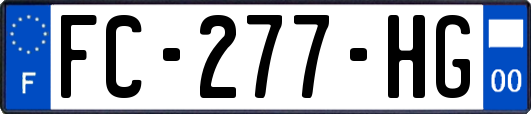 F

FC-277-HG

00